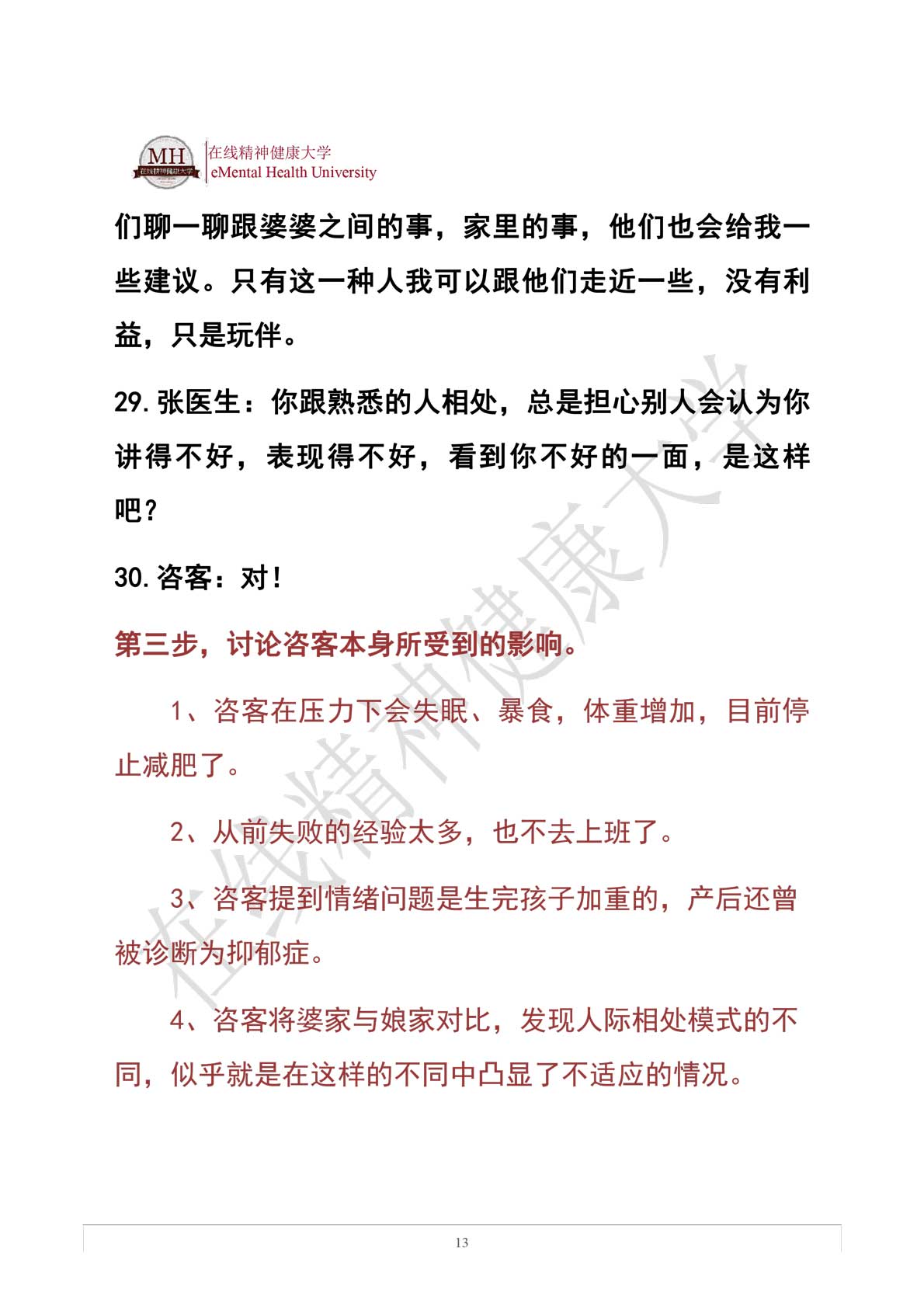 MH 在线精神健康大学
在线精神健康大学
eMental Health University

们聊一聊跟婆婆之间的事，家里的事，他们也会给我一些建议。只有这一种人我可以跟他们走近一些，没有利益，只是玩伴。

29.张医生：你跟熟悉的人相处，总是担心别人会认为你讲得不好，表现得不好，看到你不好的一面，是这样吧？

30.咨客：对！

第三步，讨论咨客本身所受到的影响。

1、咨客在压力下会失眠、暴食，体重增加，目前停止减肥了。

2、从前失败的经验太多，也不去上班了。

3、咨客提到情绪问题是生完孩子加重的，产后还曾被诊断为抑郁症。

4、咨客将婆家与娘家对比，发现人际相处模式的不同，似乎就是在这样的不同中凸显了不适应的情况。

在线精神健康大学

13